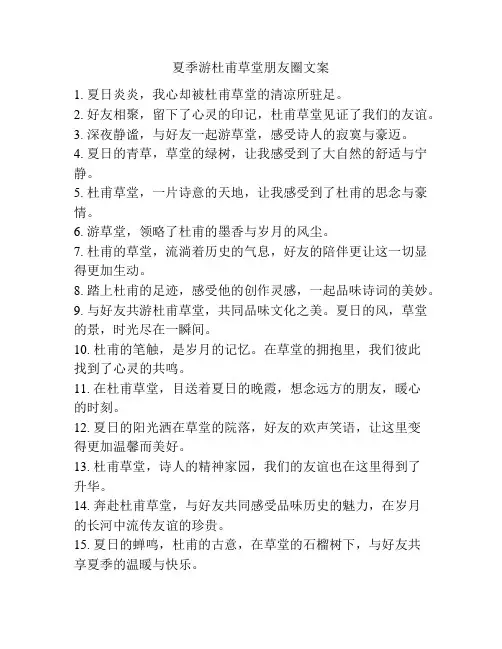 夏季游杜甫草堂朋友圈文案

1. 夏日炎炎，我心却被杜甫草堂的清凉所驻足。
2. 好友相聚，留下了心灵的印记，杜甫草堂见证了我们的友谊。
3. 深夜静谧，与好友一起游草堂，感受诗人的寂寞与豪迈。
4. 夏日的青草，草堂的绿树，让我感受到了大自然的舒适与宁静。
5. 杜甫草堂，一片诗意的天地，让我感受到了杜甫的思念与豪情。
6. 游草堂，领略了杜甫的墨香与岁月的风尘。
7. 杜甫的草堂，流淌着历史的气息，好友的陪伴更让这一切显得更加生动。
8. 踏上杜甫的足迹，感受他的创作灵感，一起品味诗词的美妙。
9. 与好友共游杜甫草堂，共同品味文化之美。夏日的风，草堂的景，时光尽在一瞬间。
10. 杜甫的笔触，是岁月的记忆。在草堂的拥抱里，我们彼此找到了心灵的共鸣。
11. 在杜甫草堂，目送着夏日的晚霞，想念远方的朋友，暖心的时刻。
12. 夏日的阳光洒在草堂的院落，好友的欢声笑语，让这里变得更加温馨而美好。
13. 杜甫草堂，诗人的精神家园，我们的友谊也在这里得到了升华。
14. 奔赴杜甫草堂，与好友共同感受品味历史的魅力，在岁月的长河中流传友谊的珍贵。
15. 夏日的蝉鸣，杜甫的古意，在草堂的石榴树下，与好友共享夏季的温暖与快乐。